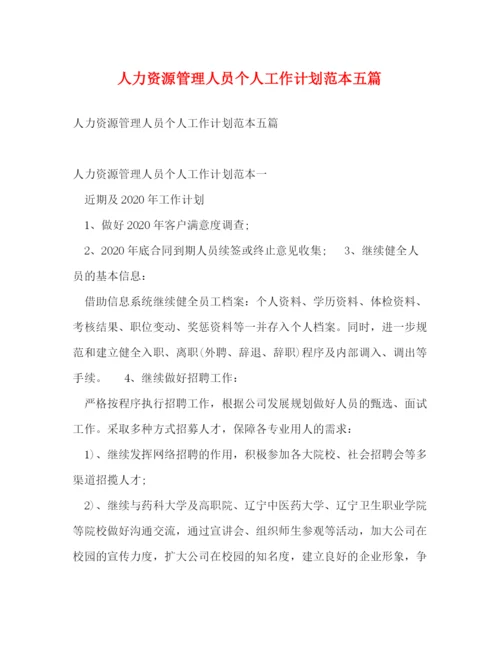 人力资源管理人员个人工作计划范本五篇

人力资源管理人员个人工作计划范本五篇

人力资源管理人员个人工作计划范本一

近期及2020年工作计划

1、做好2020年客户满意度调查;

2、2020年底合同到期人员续签或终止意见收集; 3、继续健全人员的基本信息:

借助信息系统继续健全员工档案:个人资料、学历资料、体检资料、考核结果、职位变动、奖惩资料等一并存入个人档案。同时,进一步规范和建立健全入职、离职(外聘、辞退、辞职)程序及内部调入、调出等手续。 4、继续做好招聘工作:

严格按程序执行招聘工作,根据公司发展规划做好人员的甄选、面试工作。采取多种方式招募人才,保障各专业用人的需求:

1)、继续发挥网络招聘的作用,积极参加各大院校、社会招聘会等多渠道招揽人才;

2)、继续与药科大学及高职院、辽宁中医药大学、辽宁卫生职业学院等院校做好沟通交流,通过宣讲会、组织师生参观等活动,加大公司在校园的宣传力度,扩大公司在校园的知名度,建立良好的企业形象,争